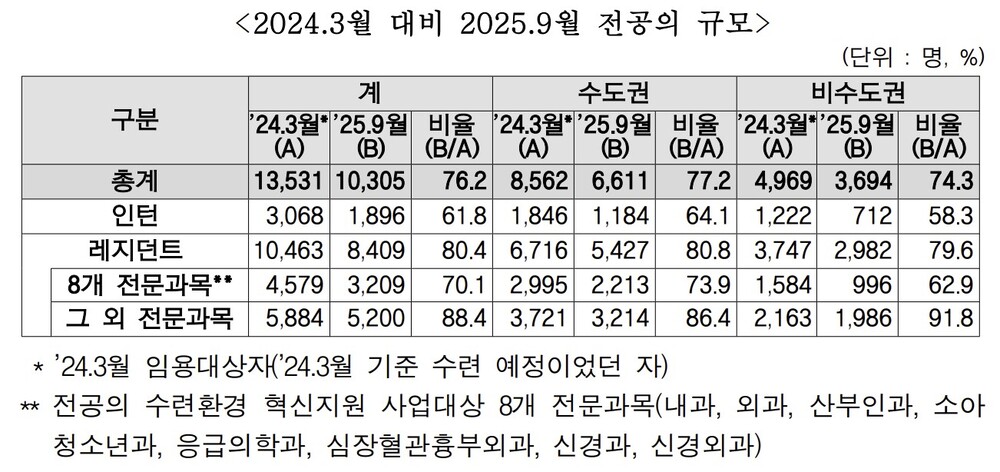 <2024.3월 대비 2025.9월 전공의 규모>

(단위 : 명, %)

| 구분 | 계 | | | 수도권 | | | 비수도권 | | |
|---|---|---|---|---|---|---|---|---|---|
| | '24.3월* (A) | '25.9월 (B) | 비율 (B/A) | '24.3월* (A) | '25.9월 (B) | 비율 (B/A) | '24.3월* (A) | '25.9월 (B) | 비율 (B/A) |
| 총계 | 13,531 | 10,305 | 76.2 | 8,562 | 6,611 | 77.2 | 4,969 | 3,694 | 74.3 |
| 인턴 | 3,068 | 1,896 | 61.8 | 1,846 | 1,184 | 64.1 | 1,222 | 712 | 58.3 |
| 레지던트 | 10,463 | 8,409 | 80.4 | 6,716 | 5,427 | 80.8 | 3,747 | 2,982 | 79.6 |
| 8개 전문과목** | 4,579 | 3,209 | 70.1 | 2,995 | 2,213 | 73.9 | 1,584 | 996 | 62.9 |
| 그 외 전문과목 | 5,884 | 5,200 | 88.4 | 3,721 | 3,214 | 86.4 | 2,163 | 1,986 | 91.8 |

* '24.3월 임용대상자('24.3월 기준 수련 예정이었던 자)

** 전공의 수련환경 혁신지원 사업대상 8개 전문과목(내과, 외과, 산부인과, 소아청소년과, 응급의학과, 심장혈관흉부외과, 신경과, 신경외과)